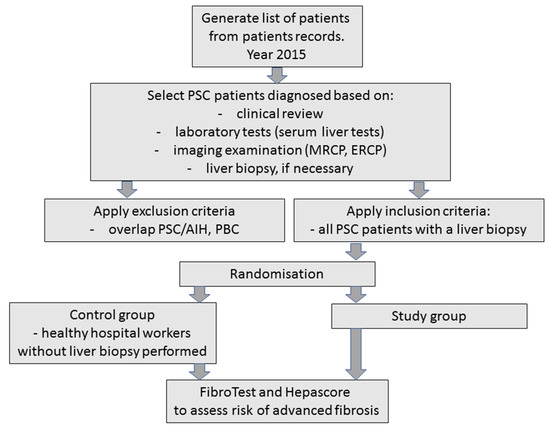 Generate list of patients from patients records. Year 2015

Select PSC patients diagnosed based on:
- clinical review
- laboratory tests (serum liver tests)
- imaging examination (MRCP, ERCP)
- liver biopsy, if necessary

Apply exclusion criteria
- overlap PSC/AIH, PBC

Apply inclusion criteria:
- all PSC patients with a liver biopsy

Randomisation

Control group
- healthy hospital workers without liver biopsy performed

Study group

FibroTest and Hepascore to assess risk of advanced fibrosis